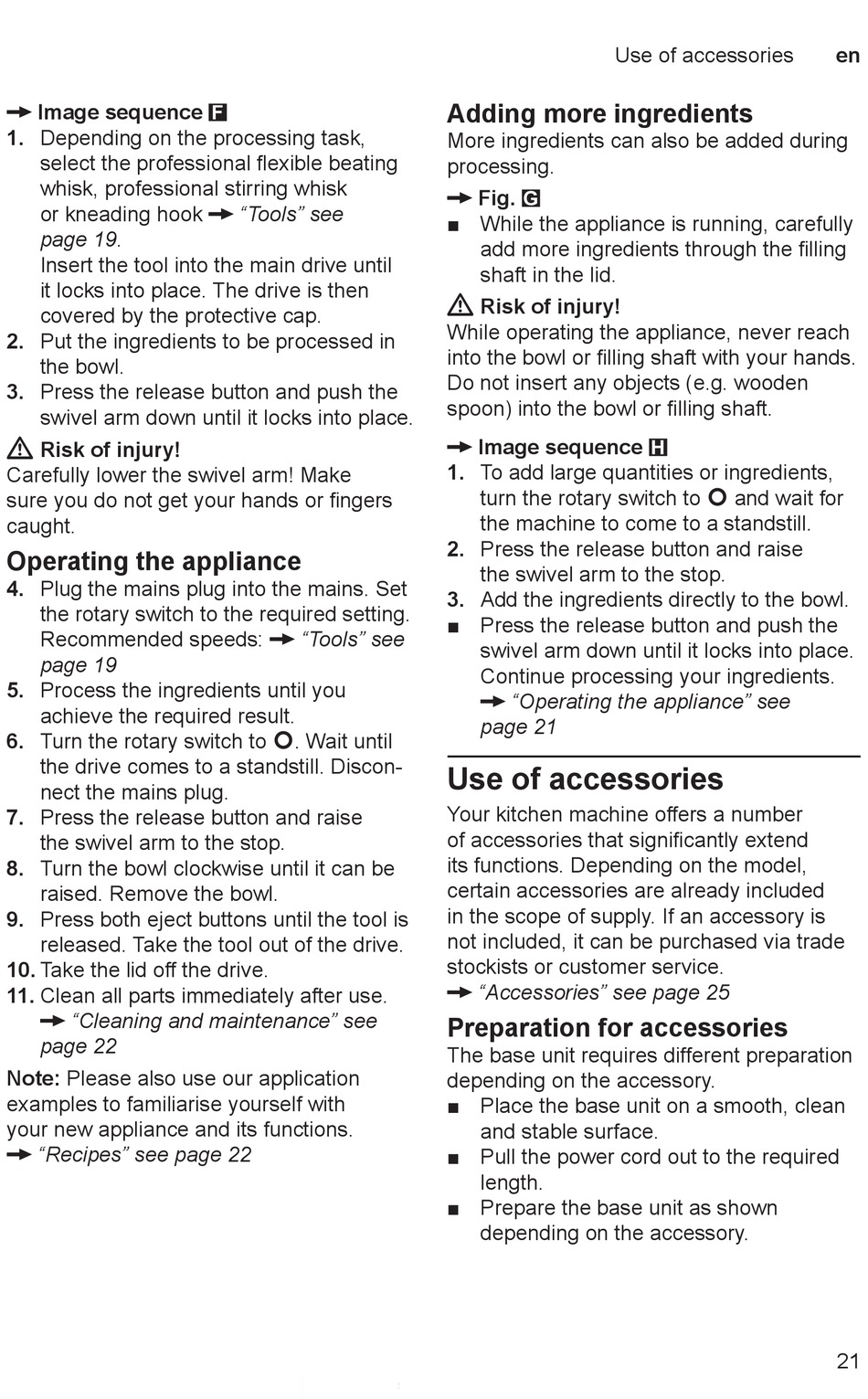 Use of accessories en

→ Image sequence F
1. Depending on the processing task, select the professional flexible beating whisk, professional stirring whisk or kneading hook → "Tools" see page 19.
Insert the tool into the main drive until it locks into place. The drive is then covered by the protective cap.
2. Put the ingredients to be processed in the bowl.
3. Press the release button and push the swivel arm down until it locks into place.

⚠ Risk of injury!
Carefully lower the swivel arm! Make sure you do not get your hands or fingers caught.

Operating the appliance
4. Plug the mains plug into the mains. Set the rotary switch to the required setting. Recommended speeds: → "Tools" see page 19
5. Process the ingredients until you achieve the required result.
6. Turn the rotary switch to O. Wait until the drive comes to a standstill. Disconnect the mains plug.
7. Press the release button and raise the swivel arm to the stop.
8. Turn the bowl clockwise until it can be raised. Remove the bowl.
9. Press both eject buttons until the tool is released. Take the tool out of the drive.
10. Take the lid off the drive.
11. Clean all parts immediately after use. → "Cleaning and maintenance" see page 22

Note: Please also use our application examples to familiarise yourself with your new appliance and its functions. → "Recipes" see page 22

Adding more ingredients
More ingredients can also be added during processing.
→ Fig. G
■ While the appliance is running, carefully add more ingredients through the filling shaft in the lid.

⚠ Risk of injury!
While operating the appliance, never reach into the bowl or filling shaft with your hands. Do not insert any objects (e.g. wooden spoon) into the bowl or filling shaft.

→ Image sequence H
1. To add large quantities or ingredients, turn the rotary switch to O and wait for the machine to come to a standstill.
2. Press the release button and raise the swivel arm to the stop.
3. Add the ingredients directly to the bowl.
■ Press the release button and push the swivel arm down until it locks into place. Continue processing your ingredients. → "Operating the appliance" see page 21

Use of accessories
Your kitchen machine offers a number of accessories that significantly extend its functions. Depending on the model, certain accessories are already included in the scope of supply. If an accessory is not included, it can be purchased via trade stockists or customer service.
→ "Accessories" see page 25

Preparation for accessories
The base unit requires different preparation depending on the accessory.
■ Place the base unit on a smooth, clean and stable surface.
■ Pull the power cord out to the required length.
■ Prepare the base unit as shown depending on the accessory.

21